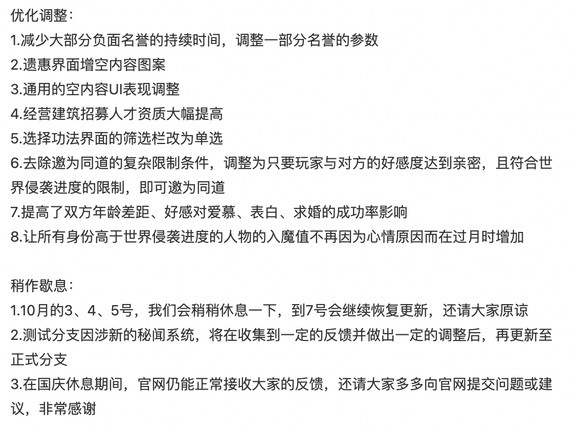 优化调整：
1.减少大部分负面名誉的持续时间，调整一部分名誉的参数
2.遗惠界面增空内容图案
3.通用的空内容UI表现调整
4.经营建筑招募人才资质大幅提高
5.选择功法界面的筛选栏改为单选
6.去除邀为同道的复杂限制条件，调整为只要玩家与对方的好感度达到亲密，且符合世界侵袭进度的限制，即可邀为同道
7.提高了双方年龄差距、好感对爱慕、表白、求婚的成功率影响
8.让所有身份高于世界侵袭进度的人物的入魔值不再因为心情原因而在过月时增加

稍作歇息：
1.10月的3、4、5号，我们会稍稍休息一下，到7号会继续恢复更新，还请大家原谅
2.测试分支因涉新的秘闻系统，将在收集到一定的反馈并做出一定的调整后，再更新至正式分支
3.在国庆休息期间，官网仍能正常接收大家的反馈，还请大家多多向官网提交问题或建议，非常感谢